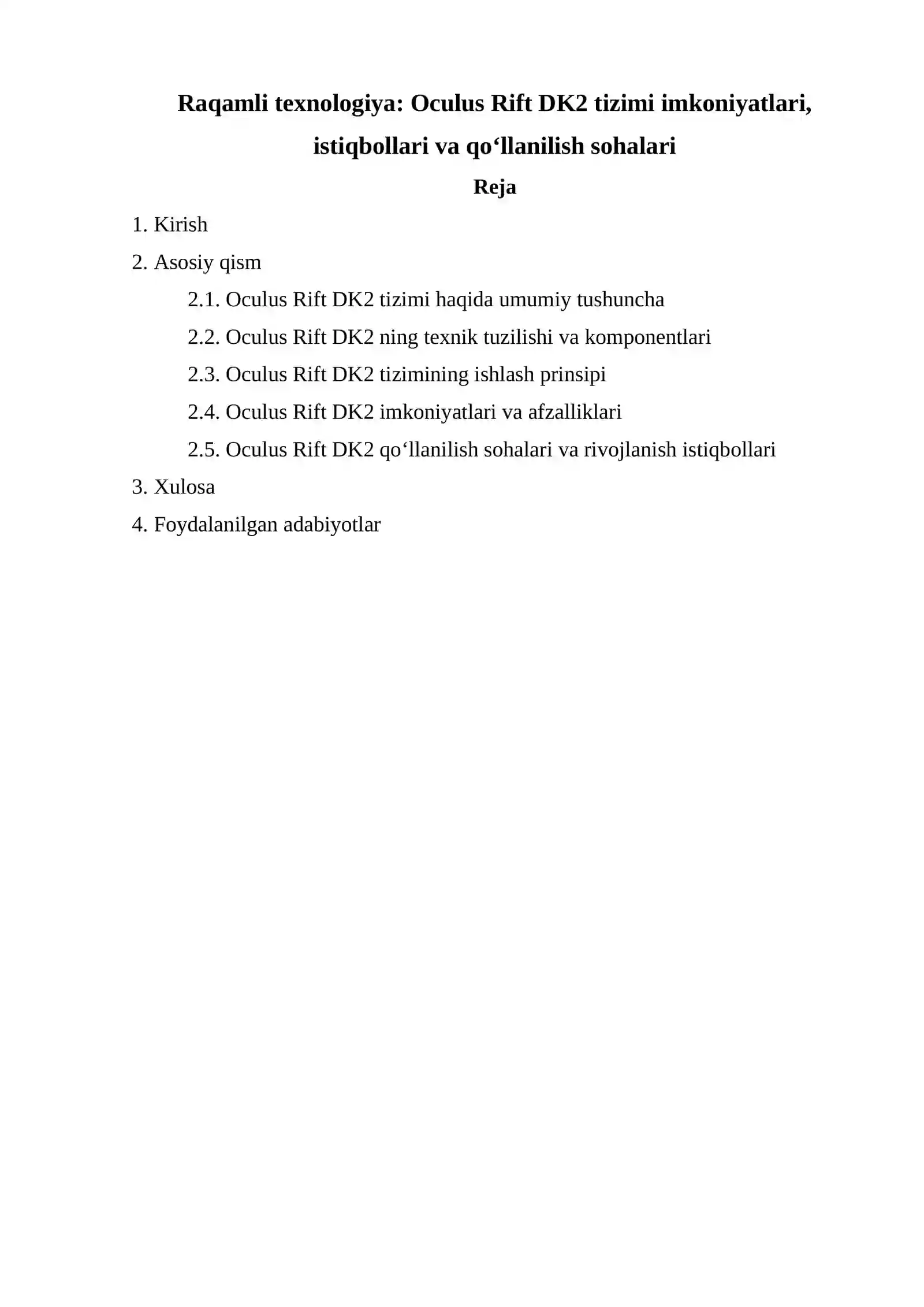 Raqamli texnologiya: Oculus Rift DK2 tizimi imkoniyatlari, istiqbollari va qo‘llanilish sohalari

Reja

1. Kirish

2. Asosiy qism

2.1. Oculus Rift DK2 tizimi haqida umumiy tushuncha

2.2. Oculus Rift DK2 ning texnik tuzilishi va komponentlari

2.3. Oculus Rift DK2 tizimining ishlash prinsipi

2.4. Oculus Rift DK2 imkoniyatlari va afzalliklari

2.5. Oculus Rift DK2 qo‘llanilish sohalari va rivojlanish istiqbollari

3. Xulosa

4. Foydalanilgan adabiyotlar